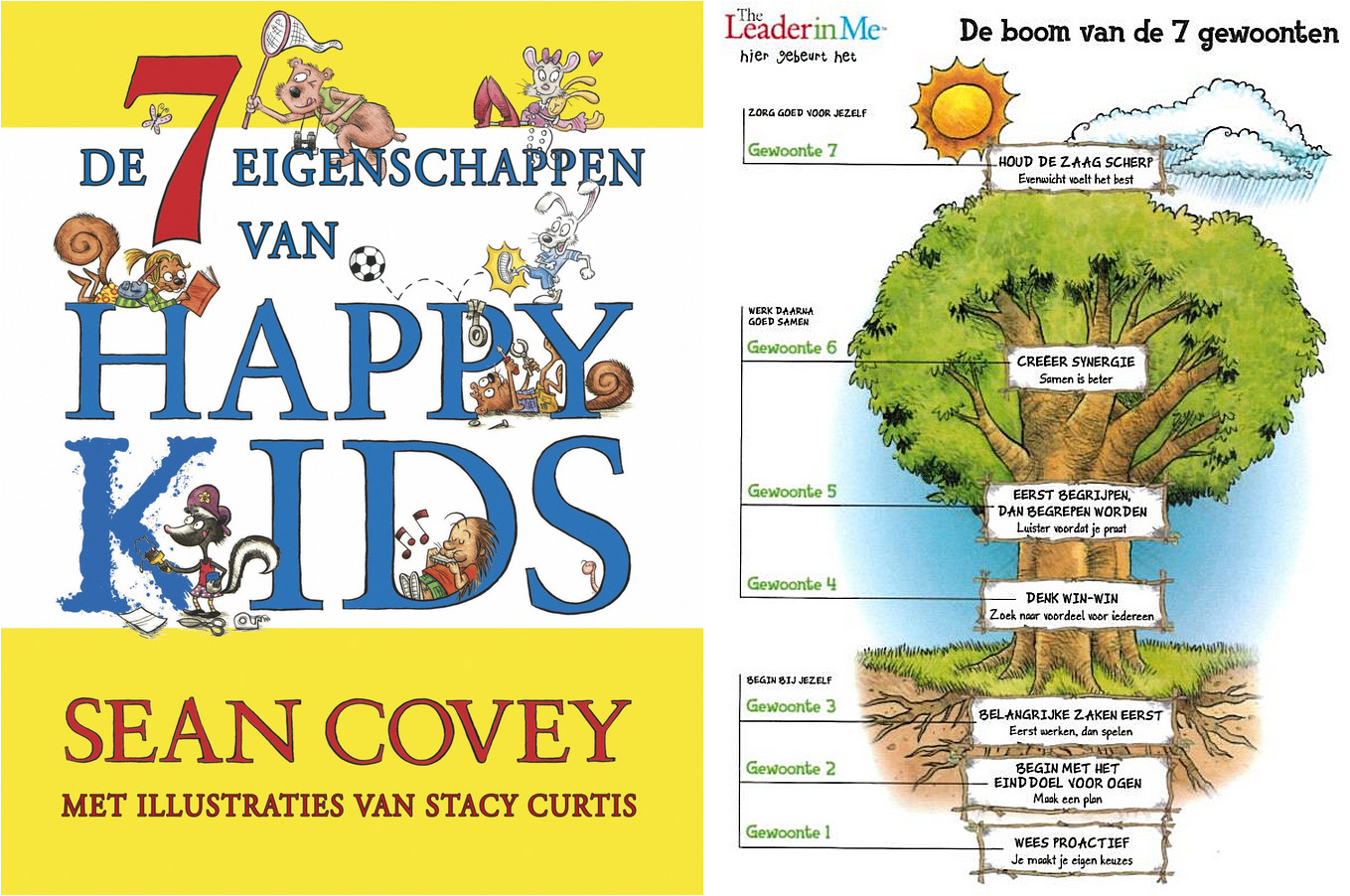 DE 7 EIGENSCHAPPEN VAN HAPPY KIDS

SEAN COVEY

MET ILLUSTRATIES VAN STACY CURTIS

The Leader in Me
hier gebeurt het

De boom van de 7 gewoonten

ZORG GOED VOOR JEZELF
Gewoonte 7
HOUD DE ZAAG SCHERP
Evenwicht voelt het best

WERK DAARNA GOED SAMEN
Gewoonte 6
CREËER SYNERGIE
Samen is beter

Gewoonte 5
EERST BEGRIJPEN, DAN BEGREPEN WORDEN
Luister voordat je praat

Gewoonte 4
DENK WIN-WIN
Zoek naar voordeel voor iedereen

BEGIN BIJ JEZELF
Gewoonte 3
BELANGRIJKE ZAKEN EERST
Eerst werken, dan spelen

Gewoonte 2
BEGIN MET HET EINDDOEL VOOR OGEN
Maak een plan

Gewoonte 1
WEES PROACTIEF
Je maakt je eigen keuzes